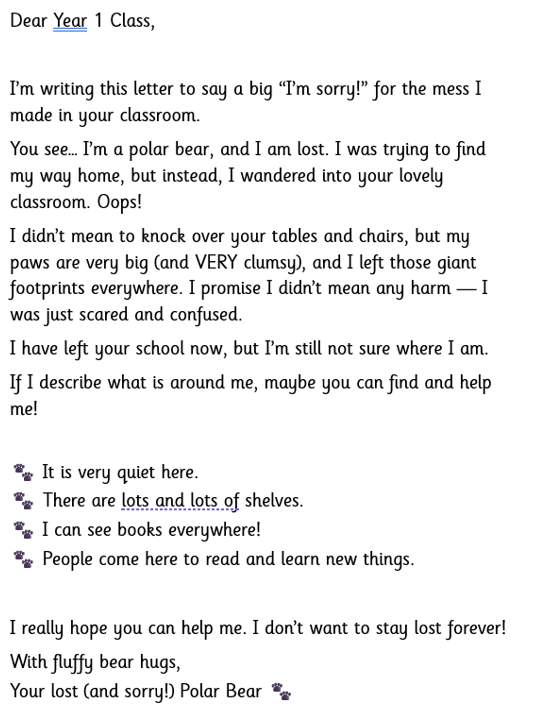 Dear Year 1 Class,

I'm writing this letter to say a big "I'm sorry!" for the mess I made in your classroom.

You see... I'm a polar bear, and I am lost. I was trying to find my way home, but instead, I wandered into your lovely classroom. Oops!

I didn't mean to knock over your tables and chairs, but my paws are very big (and VERY clumsy), and I left those giant footprints everywhere. I promise I didn't mean any harm — I was just scared and confused.

I have left your school now, but I'm still not sure where I am.

If I describe what is around me, maybe you can find and help me!

🐾 It is very quiet here.
🐾 There are lots and lots of shelves.
🐾 I can see books everywhere!
🐾 People come here to read and learn new things.

I really hope you can help me. I don't want to stay lost forever!

With fluffy bear hugs,
Your lost (and sorry!) Polar Bear 🐾